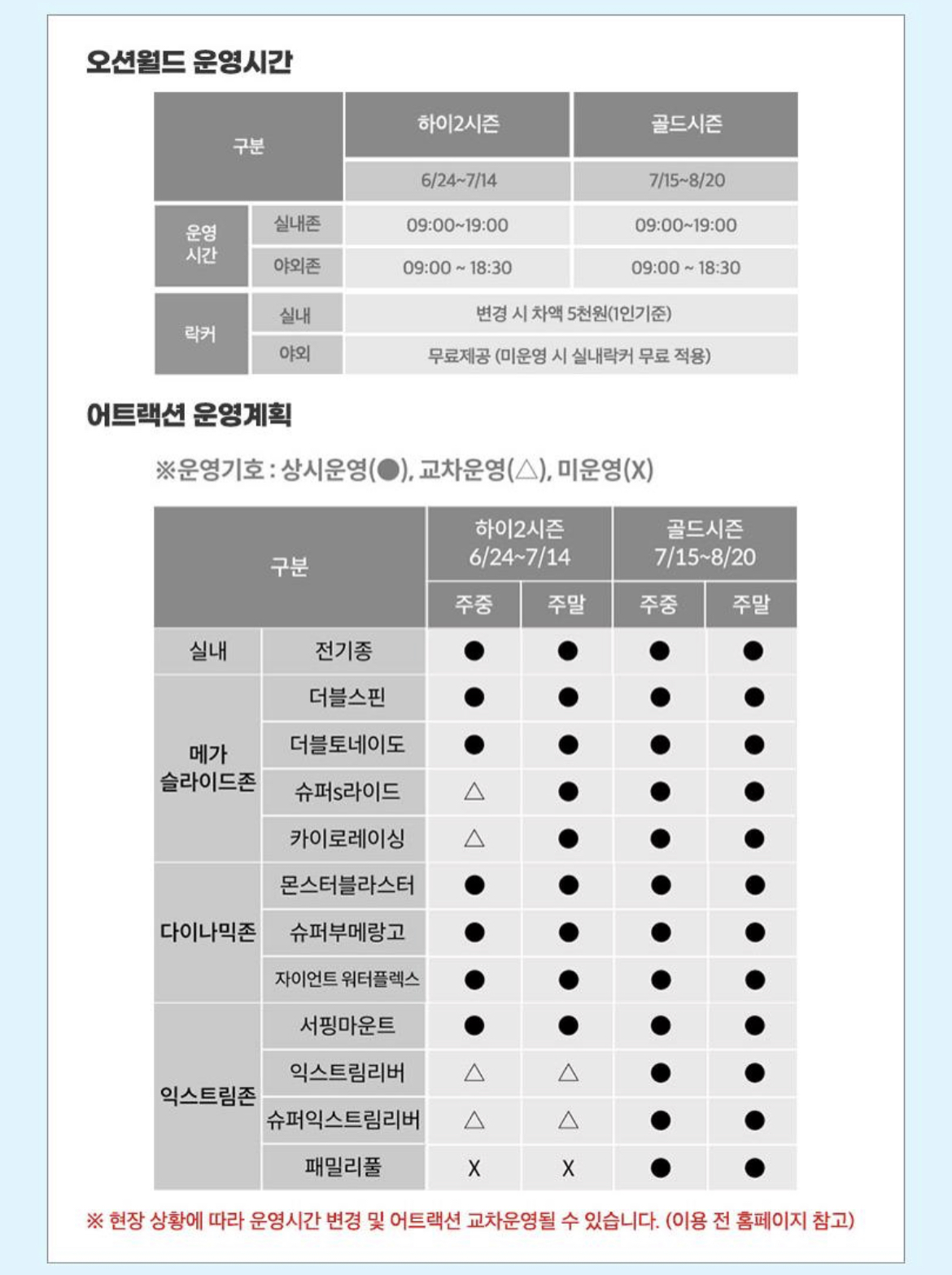 오션월드 운영시간

| 구분 | | 하이2시즌 | 골드시즌 |
|---|---|---|---|
| | | 6/24~7/14 | 7/15~8/20 |
| 운영 시간 | 실내존 | 09:00~19:00 | 09:00~19:00 |
| | 야외존 | 09:00 ~ 18:30 | 09:00 ~ 18:30 |
| 락커 | 실내 | 변경 시 차액 5천원(1인기준) | |
| | 야외 | 무료제공 (미운영 시 실내락커 무료 적용) | |

어트랙션 운영계획

※운영기호 : 상시운영(●), 교차운영(△), 미운영(X)

| 구분 | | 하이2시즌 6/24~7/14 | | 골드시즌 7/15~8/20 | |
|---|---|---|---|---|---|
| | | 주중 | 주말 | 주중 | 주말 |
| 실내 | 전기종 | ● | ● | ● | ● |
| 메가 슬라이드존 | 더블스핀 | ● | ● | ● | ● |
| | 더블토네이도 | ● | ● | ● | ● |
| | 슈퍼s라이드 | △ | ● | ● | ● |
| | 카이로레이싱 | △ | ● | ● | ● |
| 다이나믹존 | 몬스터블라스터 | ● | ● | ● | ● |
| | 슈퍼부메랑고 | ● | ● | ● | ● |
| | 자이언트 워터플렉스 | ● | ● | ● | ● |
| 익스트림존 | 서핑마운트 | ● | ● | ● | ● |
| | 익스트림리버 | △ | △ | ● | ● |
| | 슈퍼익스트림리버 | △ | △ | ● | ● |
| | 패밀리풀 | X | X | ● | ● |

※ 현장 상황에 따라 운영시간 변경 및 어트랙션 교차운영될 수 있습니다. (이용 전 홈페이지 참고)